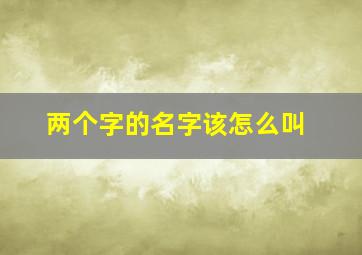 两个字的名字该怎么叫